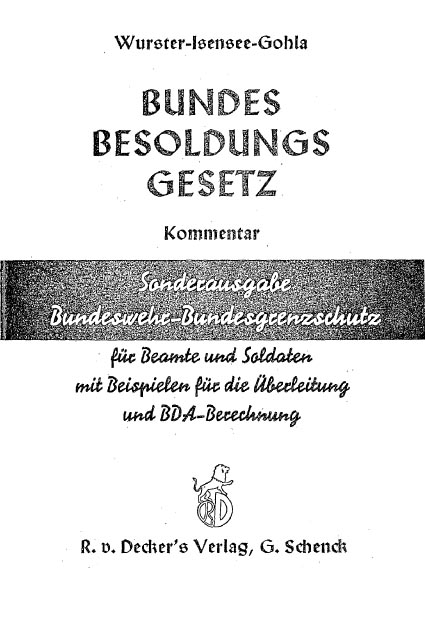 Wurster-Isensee-Gohla

BUNDES
BESOLDUNGS
GESETZ

Kommentar

Sonderausgabe
Bundeswehr-Bundesgrenzschutz

für Beamte und Soldaten
mit Beispielen für die Überleitung
und BDA-Berechnung

RvD

R. v. Decker's Verlag, G. Schenck